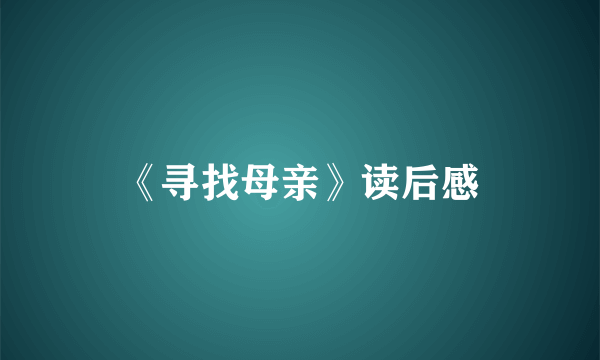 《寻找母亲》读后感